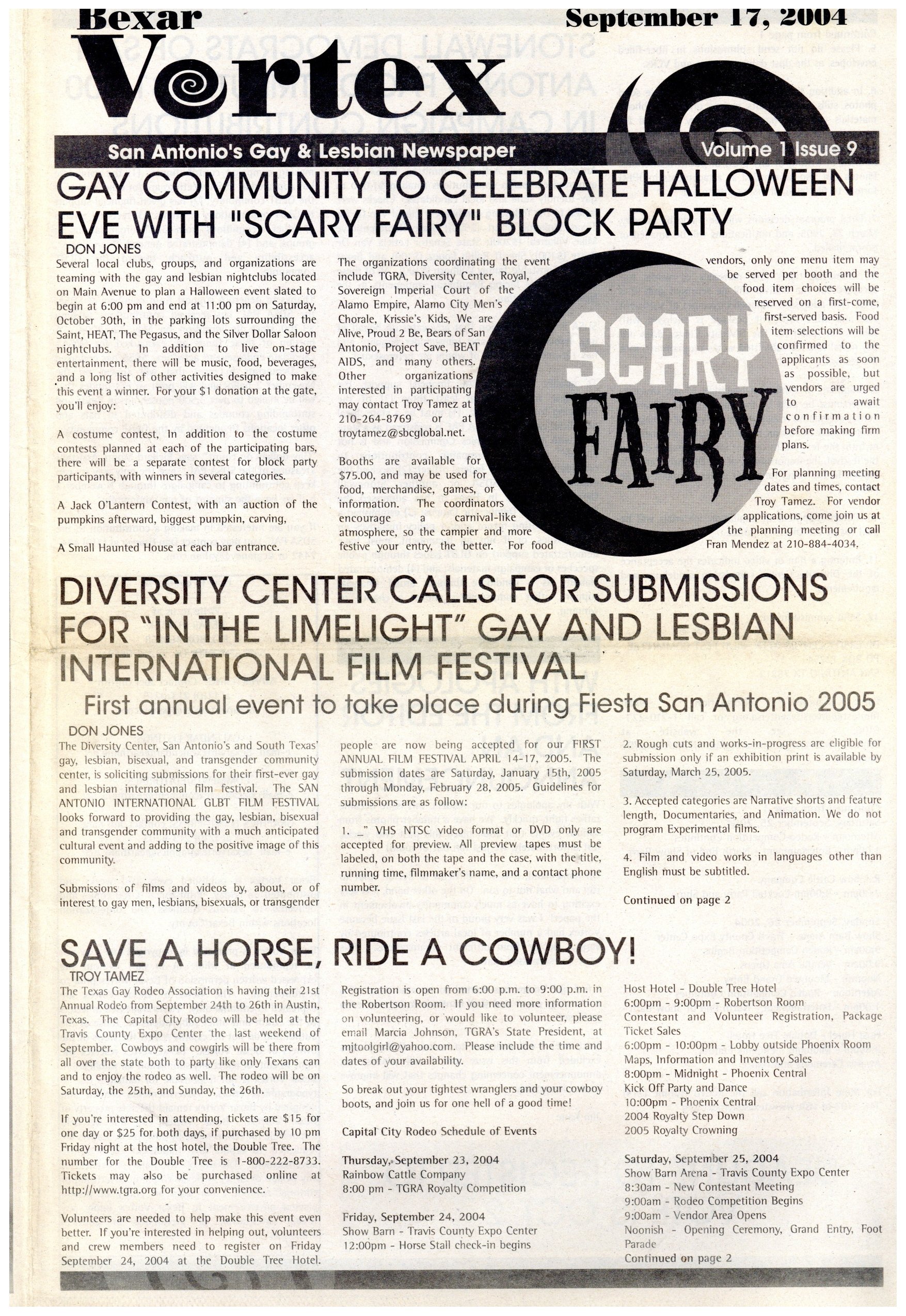 Bexar Vortex

September 17, 2004

San Antonio's Gay & Lesbian Newspaper

Volume 1 Issue 9

GAY COMMUNITY TO CELEBRATE HALLOWEEN EVE WITH "SCARY FAIRY" BLOCK PARTY

DON JONES

Several local clubs, groups, and organizations are teaming with the gay and lesbian nightclubs located on Main Avenue to plan a Halloween event slated to begin at 6:00 pm and end at 11:00 pm on Saturday, October 30th, in the parking lots surrounding the Saint, HEAT, The Pegasus, and the Silver Dollar Saloon nightclubs. In addition to live on-stage entertainment, there will be music, food, beverages, and a long list of other activities designed to make this event a winner. For your $1 donation at the gate, you'll enjoy:

A costume contest, In addition to the costume contests planned at each of the participating bars, there will be a separate contest for block party participants, with winners in several categories.

A Jack O'Lantern Contest, with an auction of the pumpkins afterward, biggest pumpkin, carving,

A Small Haunted House at each bar entrance.

The organizations coordinating the event include TGRA, Diversity Center, Royal, Sovereign Imperial Court of the Alamo Empire, Alamo City Men's Chorale, Krissie's Kids, We are Alive, Proud 2 Be, Bears of San Antonio, Project Save, BEAT AIDS, and many others. Other organizations interested in participating may contact Troy Tamez at 210-264-8769 or at troytamez@sbcglobal.net.

Booths are available for $75.00, and may be used for food, merchandise, games, or information. The coordinators encourage a carnival-like atmosphere, so the campier and more festive your entry, the better. For food

SCARY FAIRY

vendors, only one menu item may be served per booth and the food item choices will be reserved on a first-come, first-served basis. Food item selections will be confirmed to the applicants as soon as possible, but vendors are urged to await confirmation before making firm plans.

For planning meeting dates and times, contact Troy Tamez. For vendor applications, come join us at the planning meeting or call Fran Mendez at 210-884-4034.

DIVERSITY CENTER CALLS FOR SUBMISSIONS FOR "IN THE LIMELIGHT" GAY AND LESBIAN INTERNATIONAL FILM FESTIVAL

First annual event to take place during Fiesta San Antonio 2005

DON JONES

The Diversity Center, San Antonio's and South Texas' gay, lesbian, bisexual, and transgender community center, is soliciting submissions for their first-ever gay and lesbian international film festival. The SAN ANTONIO INTERNATIONAL GLBT FILM FESTIVAL looks forward to providing the gay, lesbian, bisexual and transgender community with a much anticipated cultural event and adding to the positive image of this community.

Submissions of films and videos by, about, or of interest to gay men, lesbians, bisexuals, or transgender people are now being accepted for our FIRST ANNUAL FILM FESTIVAL APRIL 14-17, 2005. The submission dates are Saturday, January 15th, 2005 through Monday, February 28, 2005. Guidelines for submissions are as follow:

1. _" VHS NTSC video format or DVD only are accepted for preview. All preview tapes must be labeled, on both the tape and the case, with the title, running time, filmmaker's name, and a contact phone number.

2. Rough cuts and works-in-progress are eligible for submission only if an exhibition print is available by Saturday, March 25, 2005.

3. Accepted categories are Narrative shorts and feature length, Documentaries, and Animation. We do not program Experimental films.

4. Film and video works in languages other than English must be subtitled.

Continued on page 2

SAVE A HORSE, RIDE A COWBOY!

TROY TAMEZ

The Texas Gay Rodeo Association is having their 21st Annual Rodeo from September 24th to 26th in Austin, Texas. The Capital City Rodeo will be held at the Travis County Expo Center the last weekend of September. Cowboys and cowgirls will be there from all over the state both to party like only Texans can and to enjoy the rodeo as well. The rodeo will be on Saturday, the 25th, and Sunday, the 26th.

If you're interested in attending, tickets are $15 for one day or $25 for both days, if purchased by 10 pm Friday night at the host hotel, the Double Tree. The number for the Double Tree is 1-800-222-8733. Tickets may also be purchased online at http://www.tgra.org for your convenience.

Volunteers are needed to help make this event even better. If you're interested in helping out, volunteers and crew members need to register on Friday September 24, 2004 at the Double Tree Hotel. Registration is open from 6:00 p.m. to 9:00 p.m. in the Robertson Room. If you need more information on volunteering, or would like to volunteer, please email Marcia Johnson, TGRA's State President, at mjtoolgirl@yahoo.com. Please include the time and dates of your availability.

So break out your tightest wranglers and your cowboy boots, and join us for one hell of a good time!

Capital City Rodeo Schedule of Events

Thursday, September 23, 2004
Rainbow Cattle Company
8:00 pm - TGRA Royalty Competition

Friday, September 24, 2004
Show Barn - Travis County Expo Center
12:00pm - Horse Stall check-in begins

Host Hotel - Double Tree Hotel
6:00pm - 9:00pm - Robertson Room
Contestant and Volunteer Registration, Package Ticket Sales
6:00pm - 10:00pm - Lobby outside Phoenix Room
Maps, Information and Inventory Sales
8:00pm - Midnight - Phoenix Central
Kick Off Party and Dance
10:00pm - Phoenix Central
2004 Royalty Step Down
2005 Royalty Crowning

Saturday, September 25, 2004
Show Barn Arena - Travis County Expo Center
8:30am - New Contestant Meeting
9:00am - Rodeo Competition Begins
9:00am - Vendor Area Opens
Noonish - Opening Ceremony, Grand Entry, Foot Parade
Continued on page 2